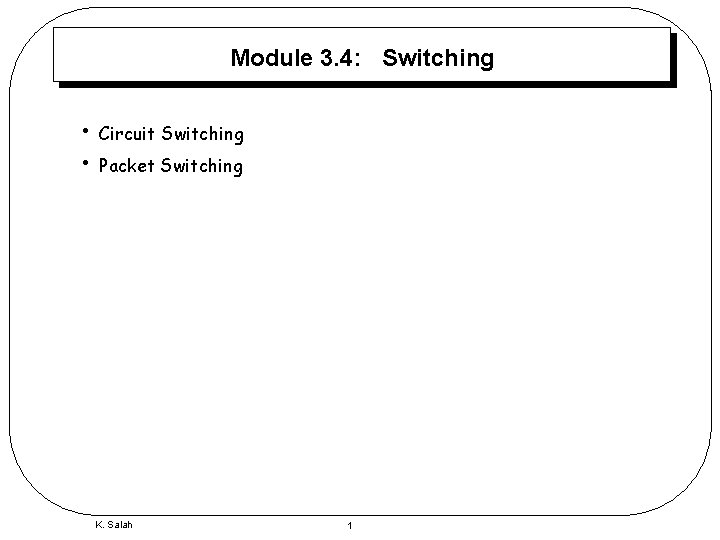 Module 3.4: Switching

• Circuit Switching
• Packet Switching

K. Salah

1